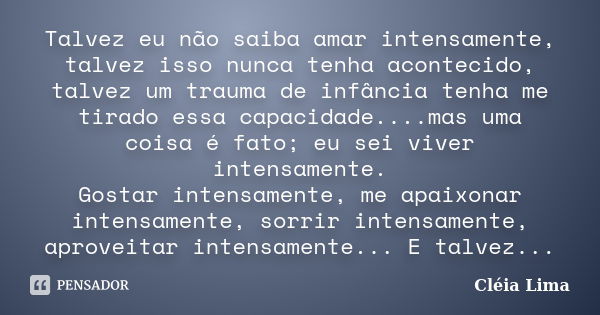 Talvez eu não saiba amar intensamente, talvez isso nunca tenha acontecido, talvez um trauma de infância tenha me tirado essa capacidade....mas uma coisa é fato; eu sei viver intensamente.
Gostar intensamente, me apaixonar intensamente, sorrir intensamente, aproveitar intensamente... E talvez...

PENSADOR

Cléia Lima